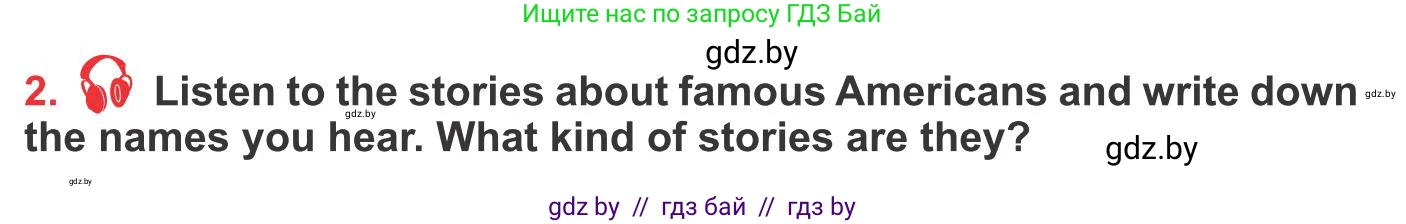 Ищите нас по запросу ГДЗ Бай

gdz.by

2. Listen to the stories about famous Americans and write down the names you hear. What kind of stories are they?

gdz.by

gdz.by

gdz.by

gdz.by

gdz by // гдз бай // гдз by